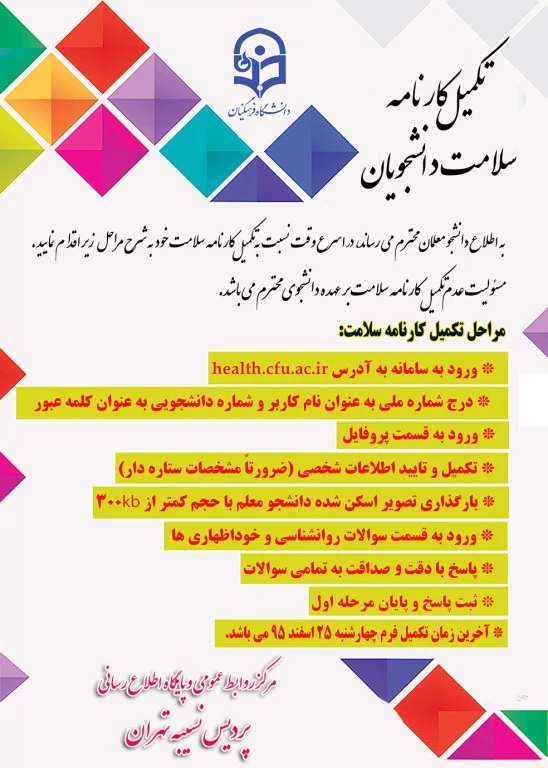 دانشگاه فرهنگیان

تکمیل کارنامه سلامت دانشجویان

به اطلاع دانشجو معلمان محترم می رساند، در اسرع وقت نسبت به تکمیل کارنامه سلامت خود به شرح مراحل زیر اقدام نمایید.
مسئولیت عدم تکمیل کارنامه سلامت بر عهده دانشجوی محترم می باشد.

مراحل تکمیل کارنامه سلامت:

* ورود به سامانه به آدرس health.cfu.ac.ir
* درج شماره ملی به عنوان نام کاربر و شماره دانشجویی به عنوان کلمه عبور
* ورود به قسمت پروفایل
* تکمیل و تایید اطلاعات شخصی (ضرورتاً مشخصات ستاره دار)
* بارگذاری تصویر اسکن شده دانشجو معلم با حجم کمتر از ۳۰۰kb
* ورود به قسمت سوالات روانشناسی و خوداظهاری ها
* پاسخ با دقت و صداقت به تمامی سوالات
* ثبت پاسخ و پایان مرحله اول
* آخرین زمان تکمیل فرم چهارشنبه ۲۵ اسفند ۹۵ می باشد.

مرکز روابط عمومی و پایگاه اطلاع رسانی
پردیس نسیبه تهران